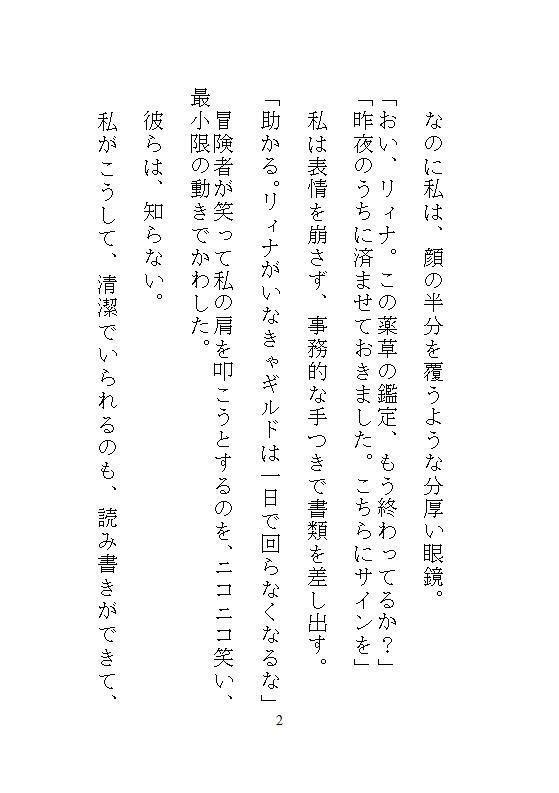 なのに私は、顔の半分を覆うような分厚い眼鏡。

「おい、リィナ。この薬草の鑑定、もう終わってるか？」

「昨夜のうちに済ませておきました。こちらにサインを」

私は表情を崩さず、事務的な手つきで書類を差し出す。

「助かる。リィナがいなきゃギルドは一日で回らなくなるな」

冒険者が笑って私の肩を叩こうとするのを、ニコニコ笑い、最小限の動きでかわした。

彼らは、知らない。

私がこうして、清潔でいられるのも、読み書きができて、

2